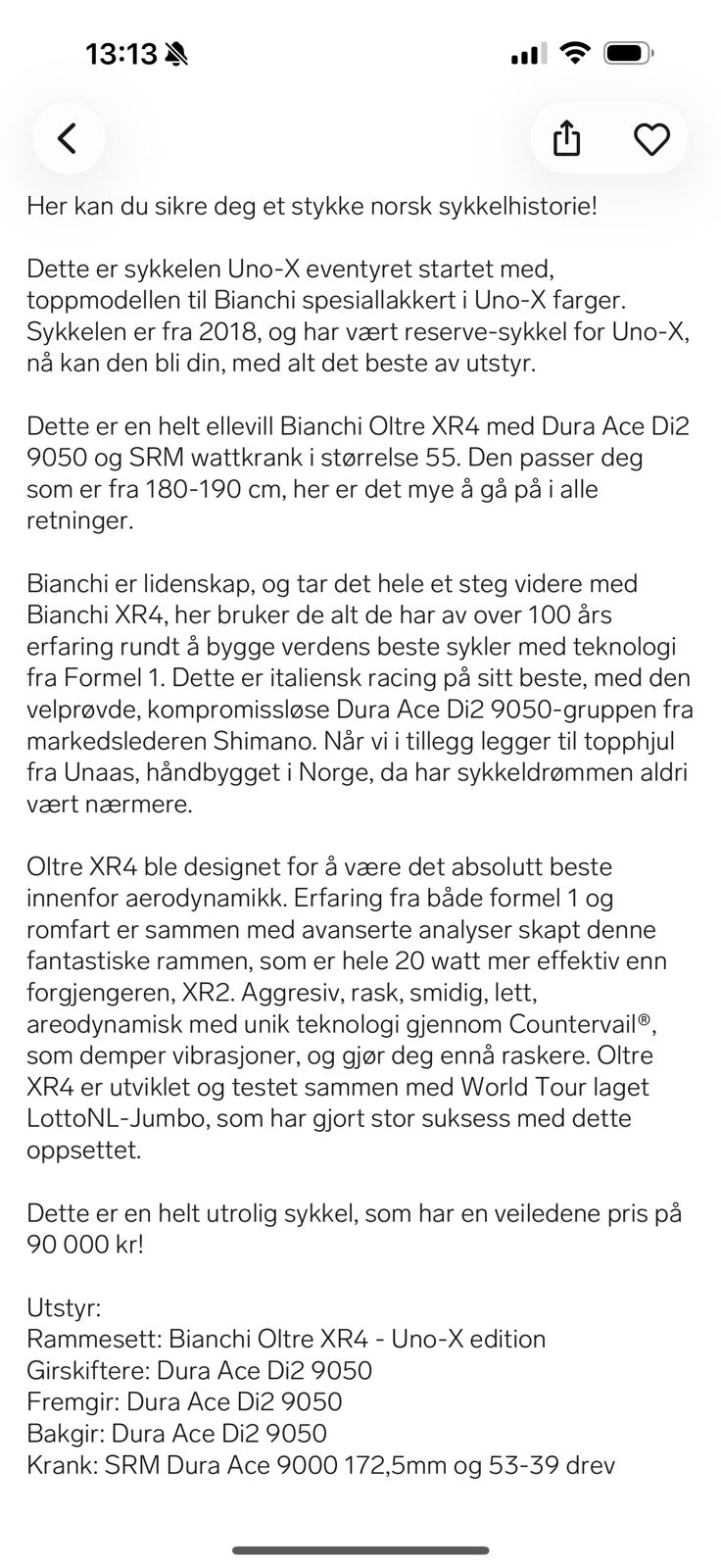 13:13

Her kan du sikre deg et stykke norsk sykkelhistorie!

Dette er sykkelen Uno-X eventyret startet med, toppmodellen til Bianchi spesiallakkert i Uno-X farger. Sykkelen er fra 2018, og har vært reserve-sykkel for Uno-X, nå kan den bli din, med alt det beste av utstyr.

Dette er en helt ellevill Bianchi Oltre XR4 med Dura Ace Di2 9050 og SRM wattkrank i størrelse 55. Den passer deg som er fra 180-190 cm, her er det mye å gå på i alle retninger.

Bianchi er lidenskap, og tar det hele et steg videre med Bianchi XR4, her bruker de alt de har av over 100 års erfaring rundt å bygge verdens beste sykler med teknologi fra Formel 1. Dette er italiensk racing på sitt beste, med den velprøvde, kompromissløse Dura Ace Di2 9050-gruppen fra markedslederen Shimano. Når vi i tillegg legger til topphjul fra Unaas, håndbygget i Norge, da har sykkeldrømmen aldri vært nærmere.

Oltre XR4 ble designet for å være det absolutt beste innenfor aerodynamikk. Erfaring fra både formel 1 og romfart er sammen med avanserte analyser skapt denne fantastiske rammen, som er hele 20 watt mer effektiv enn forgjengeren, XR2. Aggresiv, rask, smidig, lett, areodynamisk med unik teknologi gjennom Countervail®, som demper vibrasjoner, og gjør deg ennå raskere. Oltre XR4 er utviklet og testet sammen med World Tour laget LottoNL-Jumbo, som har gjort stor suksess med dette oppsettet.

Dette er en helt utrolig sykkel, som har en veiledene pris på 90 000 kr!

Utstyr:
Rammesett: Bianchi Oltre XR4 - Uno-X edition
Girskiftere: Dura Ace Di2 9050
Fremgir: Dura Ace Di2 9050
Bakgir: Dura Ace Di2 9050
Krank: SRM Dura Ace 9000 172,5mm og 53-39 drev